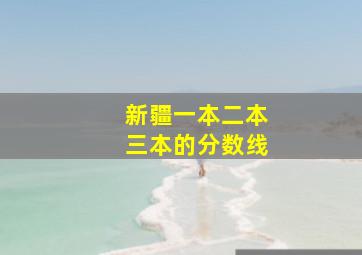 新疆一本二本
三本的分数线